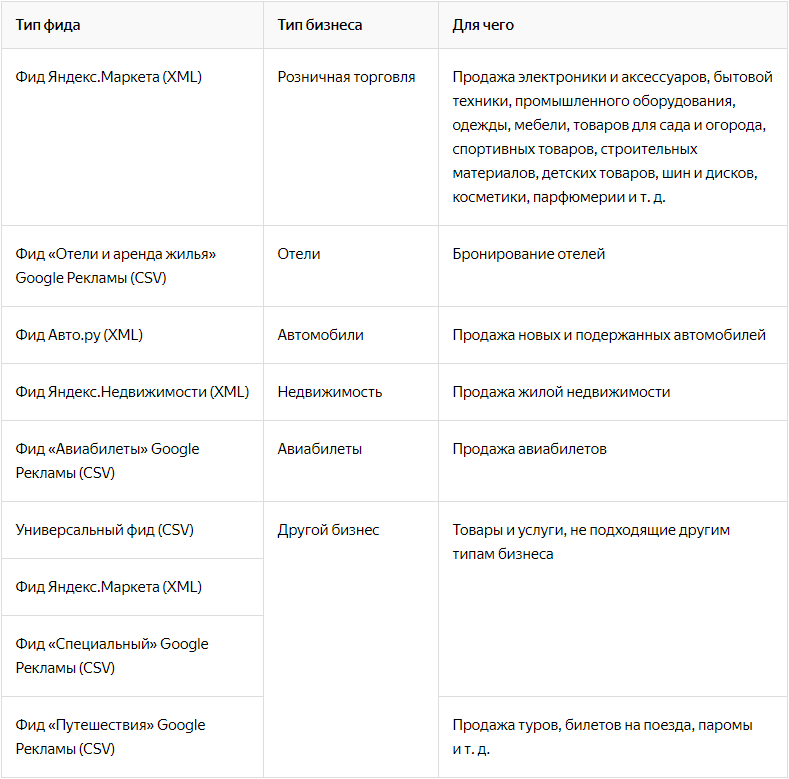 | Тип фида | Тип бизнеса | Для чего |
|---|---|---|
| Фид Яндекс.Маркета (XML) | Розничная торговля | Продажа электроники и аксессуаров, бытовой техники, промышленного оборудования, одежды, мебели, товаров для сада и огорода, спортивных товаров, строительных материалов, детских товаров, шин и дисков, косметики, парфюмерии и т. д. |
| Фид «Отели и аренда жилья» Google Рекламы (CSV) | Отели | Бронирование отелей |
| Фид Авто.ру (XML) | Автомобили | Продажа новых и подержанных автомобилей |
| Фид Яндекс.Недвижимости (XML) | Недвижимость | Продажа жилой недвижимости |
| Фид «Авиабилеты» Google Рекламы (CSV) | Авиабилеты | Продажа авиабилетов |
| Универсальный фид (CSV) | Другой бизнес | Товары и услуги, не подходящие другим типам бизнеса |
| Фид Яндекс.Маркета (XML) | | |
| Фид «Специальный» Google Рекламы (CSV) | | |
| Фид «Путешествия» Google Рекламы (CSV) | | Продажа туров, билетов на поезда, паромы и т. д. |